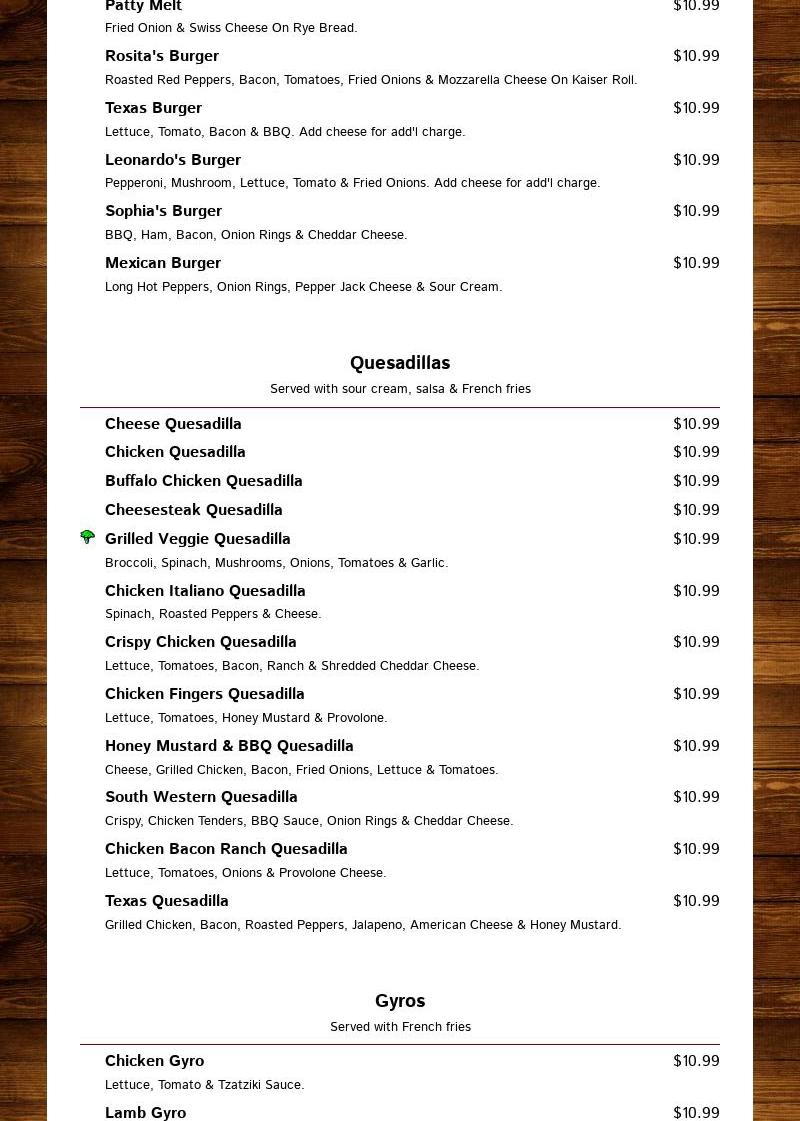 Patty Melt $10.99
Fried Onion & Swiss Cheese On Rye Bread.

Rosita's Burger $10.99
Roasted Red Peppers, Bacon, Tomatoes, Fried Onions & Mozzarella Cheese On Kaiser Roll.

Texas Burger $10.99
Lettuce, Tomato, Bacon & BBQ. Add cheese for add'l charge.

Leonardo's Burger $10.99
Pepperoni, Mushroom, Lettuce, Tomato & Fried Onions. Add cheese for add'l charge.

Sophia's Burger $10.99
BBQ, Ham, Bacon, Onion Rings & Cheddar Cheese.

Mexican Burger $10.99
Long Hot Peppers, Onion Rings, Pepper Jack Cheese & Sour Cream.

Quesadillas
Served with sour cream, salsa & French fries

Cheese Quesadilla $10.99
Chicken Quesadilla $10.99
Buffalo Chicken Quesadilla $10.99
Cheesesteak Quesadilla $10.99
Grilled Veggie Quesadilla $10.99
Broccoli, Spinach, Mushrooms, Onions, Tomatoes & Garlic.

Chicken Italiano Quesadilla $10.99
Spinach, Roasted Peppers & Cheese.

Crispy Chicken Quesadilla $10.99
Lettuce, Tomatoes, Bacon, Ranch & Shredded Cheddar Cheese.

Chicken Fingers Quesadilla $10.99
Lettuce, Tomatoes, Honey Mustard & Provolone.

Honey Mustard & BBQ Quesadilla $10.99
Cheese, Grilled Chicken, Bacon, Fried Onions, Lettuce & Tomatoes.

South Western Quesadilla $10.99
Crispy, Chicken Tenders, BBQ Sauce, Onion Rings & Cheddar Cheese.

Chicken Bacon Ranch Quesadilla $10.99
Lettuce, Tomatoes, Onions & Provolone Cheese.

Texas Quesadilla $10.99
Grilled Chicken, Bacon, Roasted Peppers, Jalapeno, American Cheese & Honey Mustard.

Gyros
Served with French fries

Chicken Gyro $10.99
Lettuce, Tomato & Tzatziki Sauce.

Lamb Gyro $10.99